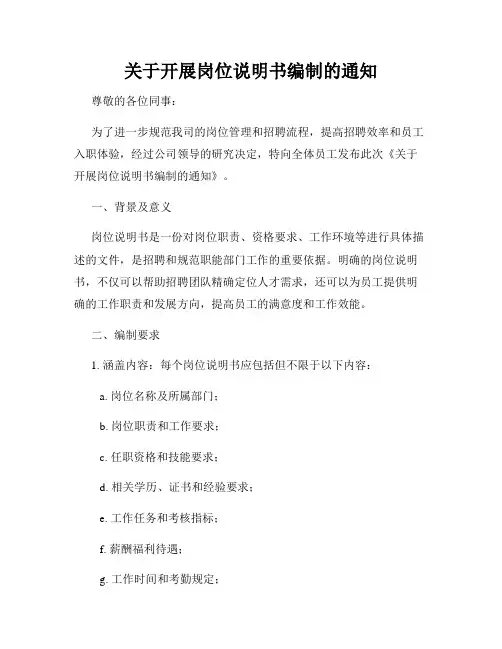 关于开展岗位说明书编制的通知

尊敬的各位同事：

为了进一步规范我司的岗位管理和招聘流程，提高招聘效率和员工入职体验，经过公司领导的研究决定，特向全体员工发布此次《关于开展岗位说明书编制的通知》。

一、背景及意义

岗位说明书是一份对岗位职责、资格要求、工作环境等进行具体描述的文件，是招聘和规范职能部门工作的重要依据。明确的岗位说明书，不仅可以帮助招聘团队精确定位人才需求，还可以为员工提供明确的工作职责和发展方向，提高员工的满意度和工作效能。

二、编制要求

1. 涵盖内容：每个岗位说明书应包括但不限于以下内容：

a. 岗位名称及所属部门；

b. 岗位职责和工作要求；

c. 任职资格和技能要求；

d. 相关学历、证书和经验要求；

e. 工作任务和考核指标；

f. 薪酬福利待遇；

g. 工作时间和考勤规定；